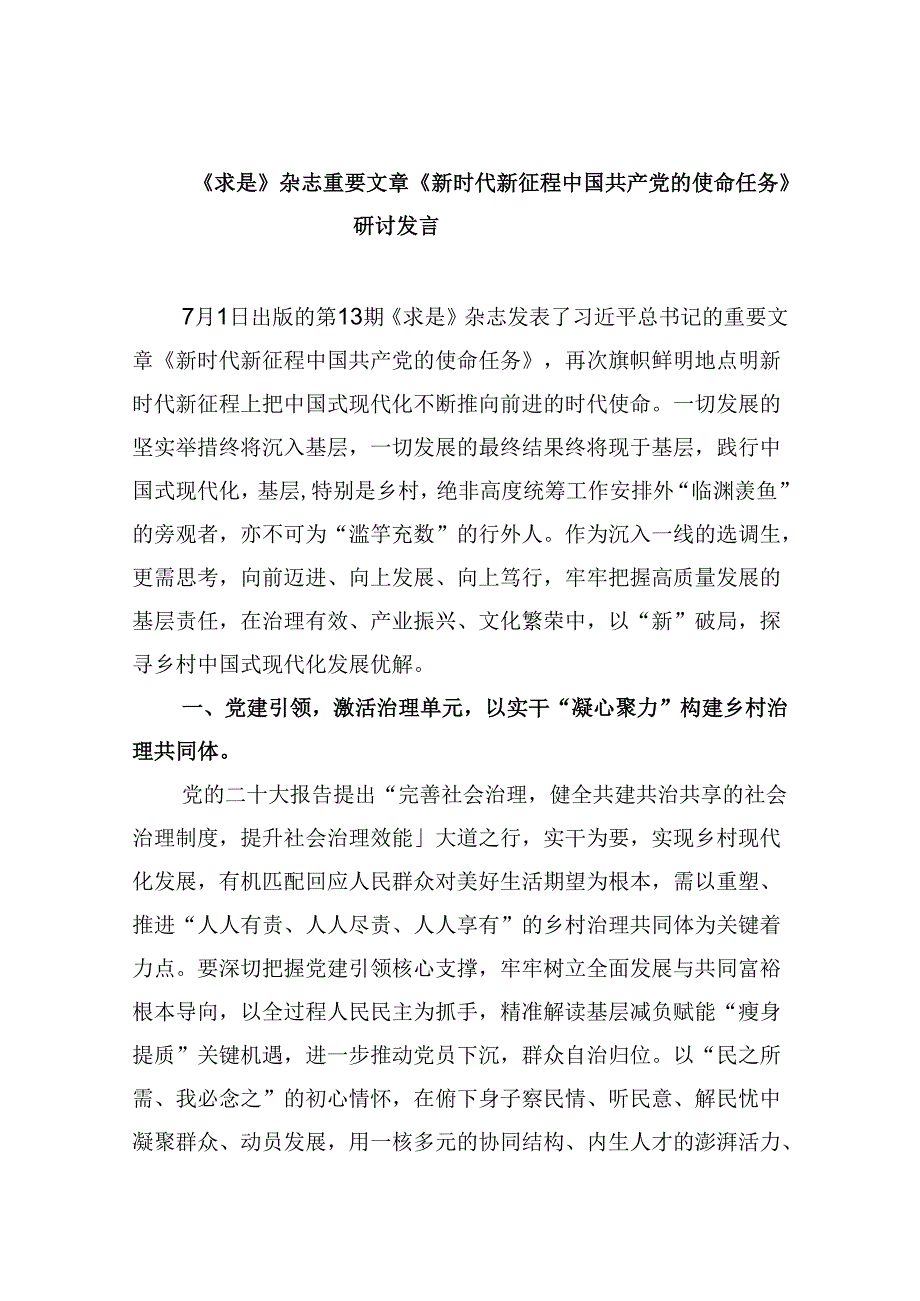 《求是》杂志重要文章《新时代新征程中国共产党的使命任务》研讨发言

7月1日出版的第13期《求是》杂志发表了习近平总书记的重要文章《新时代新征程中国共产党的使命任务》，再次旗帜鲜明地点明新时代新征程上把中国式现代化不断推向前进的时代使命。一切发展的坚实举措终将沉入基层，一切发展的最终结果终将现于基层，践行中国式现代化，基层,特别是乡村，绝非高度统筹工作安排外“临渊羡鱼”的旁观者，亦不可为“滥竽充数”的行外人。作为沉入一线的选调生，更需思考，向前迈进、向上发展、向上笃行，牢牢把握高质量发展的基层责任，在治理有效、产业振兴、文化繁荣中，以“新”破局，探寻乡村中国式现代化发展优解。

一、党建引领，激活治理单元，以实干“凝心聚力”构建乡村治理共同体。

党的二十大报告提出“完善社会治理，健全共建共治共享的社会治理制度，提升社会治理效能」大道之行，实干为要，实现乡村现代化发展，有机匹配回应人民群众对美好生活期望为根本，需以重塑、推进“人人有责、人人尽责、人人享有”的乡村治理共同体为关键着力点。要深切把握党建引领核心支撑，牢牢树立全面发展与共同富裕根本导向，以全过程人民民主为抓手，精准解读基层减负赋能“瘦身提质”关键机遇，进一步推动党员下沉，群众自治归位。以“民之所需、我必念之”的初心情怀，在俯下身子察民情、听民意、解民忧中凝聚群众、动员发展，用一核多元的协同结构、内生人才的澎湃活力、